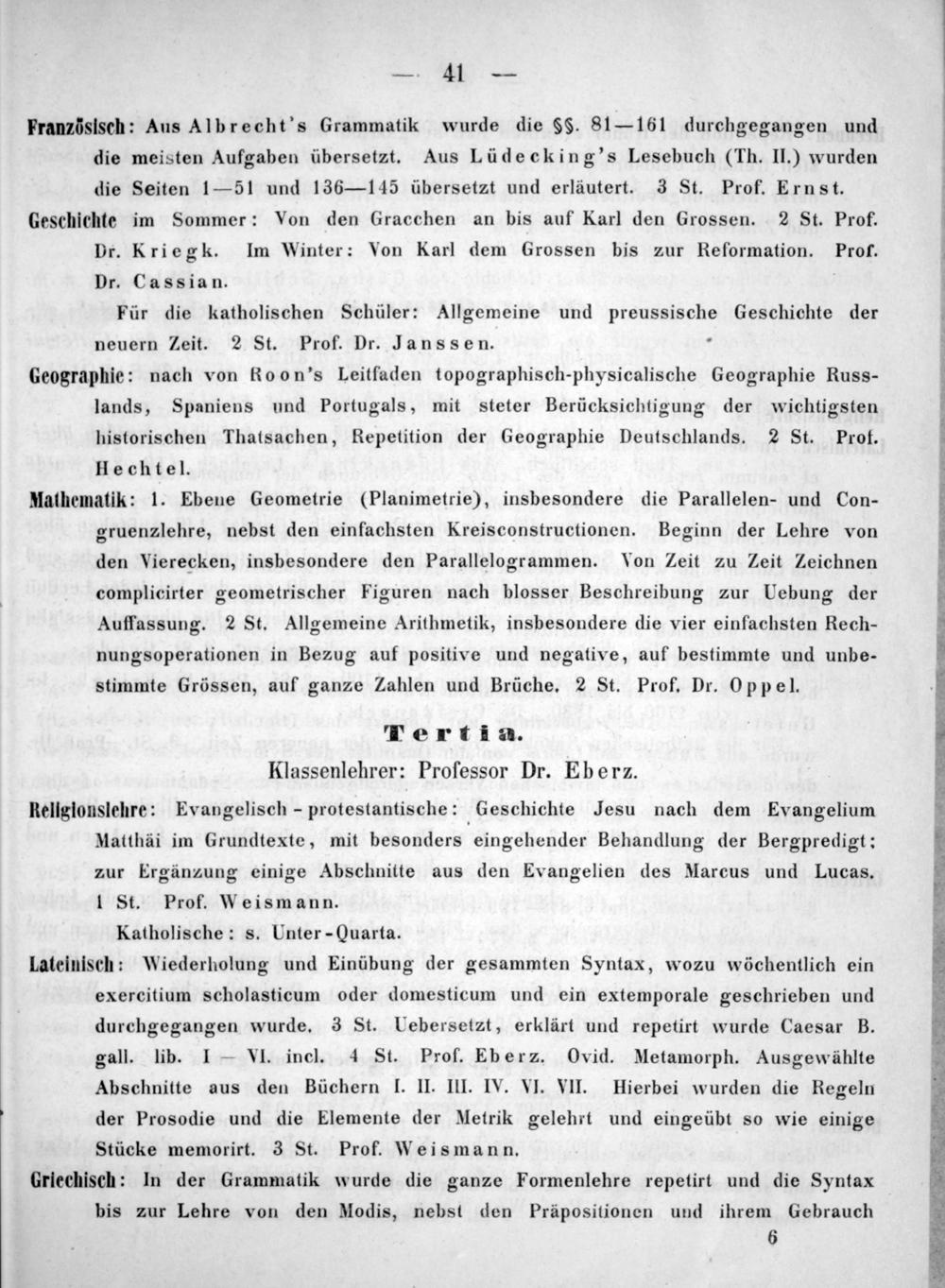 — 41 —

Französisch: Aus Albrecht's Grammatik wurde die §§. 81—161 durchgegangen und die meisten Aufgaben übersetzt. Aus Lüdecking's Lesebuch (Th. II.) wurden die Seiten 1—51 und 136—145 übersetzt und erläutert. 3 St. Prof. Ernst.

Geschichte im Sommer: Von den Gracchen an bis auf Karl den Grossen. 2 St. Prof. Dr. Kriegk. Im Winter: Von Karl dem Grossen bis zur Reformation. Prof. Dr. Cassian.

Für die katholischen Schüler: Allgemeine und preussische Geschichte der neuern Zeit. 2 St. Prof. Dr. Janssen.

Geographie: nach von Roon's Leitfaden topographisch-physicalische Geographie Russlands, Spaniens und Portugals, mit steter Berücksichtigung der wichtigsten historischen Thatsachen, Repetition der Geographie Deutschlands. 2 St. Prof. Hechtel.

Mathematik: 1. Ebene Geometrie (Planimetrie), insbesondere die Parallelen- und Congruenzlehre, nebst den einfachsten Kreisconstructionen. Beginn der Lehre von den Vierecken, insbesondere den Parallelogrammen. Von Zeit zu Zeit Zeichnen complicirter geometrischer Figuren nach blosser Beschreibung zur Uebung der Auffassung. 2 St. Allgemeine Arithmetik, insbesondere die vier einfachsten Rechnungsoperationen in Bezug auf positive und negative, auf bestimmte und unbestimmte Grössen, auf ganze Zahlen und Brüche. 2 St. Prof. Dr. Oppel.

Tertia.

Klassenlehrer: Professor Dr. Eberz.

Religionslehre: Evangelisch-protestantische: Geschichte Jesu nach dem Evangelium Matthäi im Grundtexte, mit besonders eingehender Behandlung der Bergpredigt: zur Ergänzung einige Abschnitte aus den Evangelien des Marcus und Lucas. 1 St. Prof. Weismann.

Katholische: s. Unter-Quarta.

Lateinisch: Wiederholung und Einübung der gesammten Syntax, wozu wöchentlich ein exercitium scholasticum oder domesticum und ein extemporale geschrieben und durchgegangen wurde. 3 St. Uebersetzt, erklärt und repetirt wurde Caesar B. gall. lib. I — VI. incl. 4 St. Prof. Eberz. Ovid. Metamorph. Ausgewählte Abschnitte aus den Büchern I. II. III. IV. VI. VII. Hierbei wurden die Regeln der Prosodie und die Elemente der Metrik gelehrt und eingeübt so wie einige Stücke memorirt. 3 St. Prof. Weismann.

Griechisch: In der Grammatik wurde die ganze Formenlehre repetirt und die Syntax bis zur Lehre von den Modis, nebst den Präpositionen und ihrem Gebrauch

6